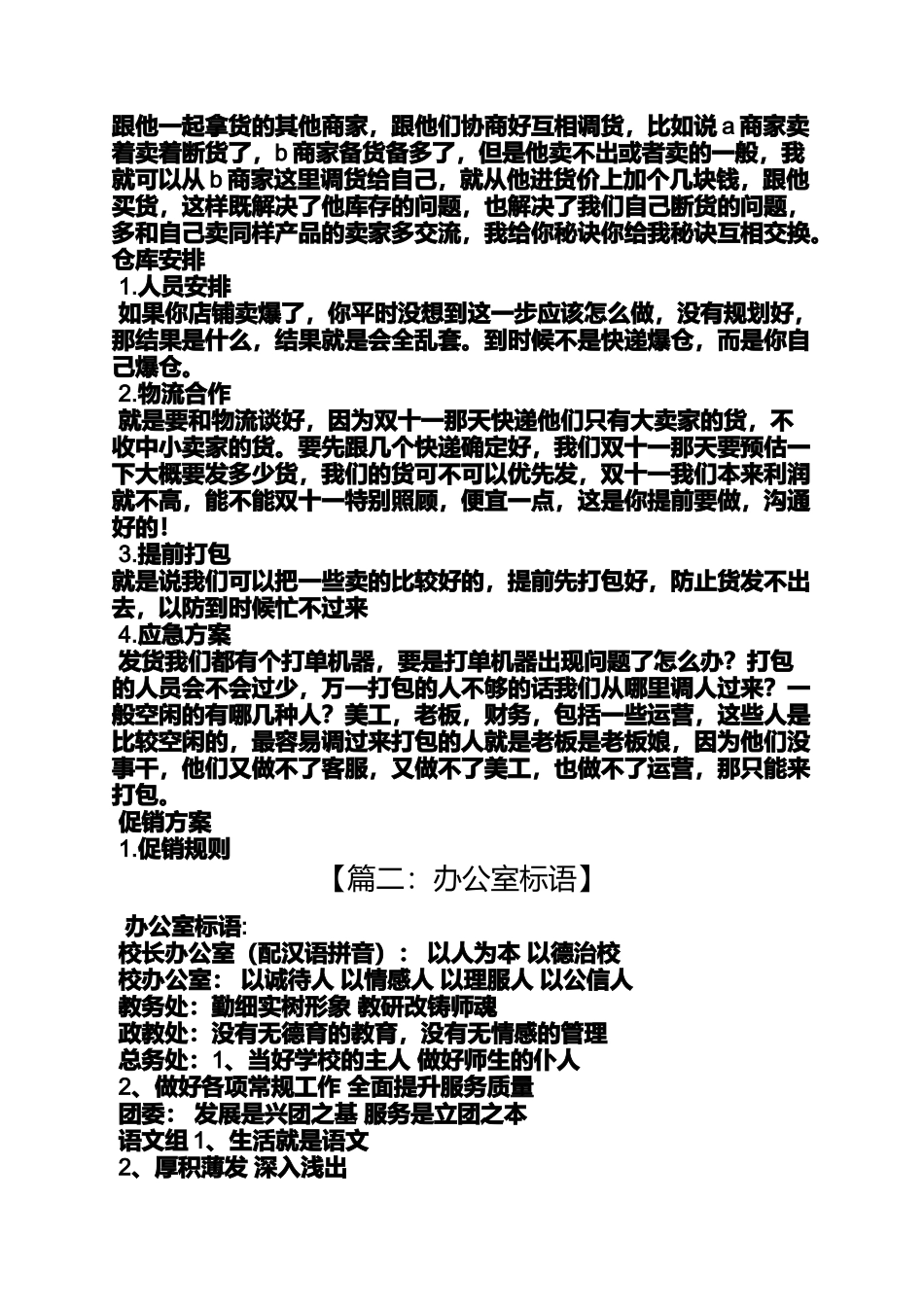 跟他一起拿货的其他商家，跟他们协商好互相调货，比如说 a 商家卖着卖着断货了，b 商家备货备多了，但是他卖不出或者卖的一般，我就可以从 b 商家这里调货给自己，就从他进货价上加个几块钱，跟他买货，这样既解决了他库存的问题，也解决了我们自己断货的问题，多和自己卖同样产品的卖家多交流，我给你秘诀你给我秘诀互相交换。

仓库安排

1.人员安排

如果你店铺卖爆了，你平时没想到这一步应该怎么做，没有规划好，那结果是什么，结果就是会全乱套。到时候不是快递爆仓，而是你自己爆仓。

2.物流合作

就是要和物流谈好，因为双十一那天快递他们只有大卖家的货，不收中小卖家的货。要先跟几个快递确定好，我们双十一那天要预估一下大概要发多少货，我们的货可不可以优先发，双十一我们本来利润就不高，能不能双十一特别照顾，便宜一点，这是你提前要做，沟通好的！

3.提前打包

就是说我们可以把一些卖的比较好的，提前先打包好，防止货发不出去，以防到时候忙不过来

4.应急方案

发货我们都有个打单机器，要是打单机器出现问题了怎么办？打包的人员会不会过少，万一打包的人不够的话我们从哪里调人过来？一般空闲的有哪几种人？美工，老板，财务，包括一些运营，这些人是比较空闲的，最容易调过来打包的人就是老板是老板娘，因为他们没事干，他们又做不了客服，又做不了美工，也做不了运营，那只能来打包。

促销方案

1.促销规则

【篇二：办公室标语】

办公室标语:

校长办公室（配汉语拼音）： 以人为本 以德治校

校办公室： 以诚待人 以情感人 以理服人 以公信人

教务处：勤细实树形象 教研改铸师魂

政教处：没有无德育的教育，没有无情感的管理

总务处：1、当好学校的主人 做好师生的仆人

2、做好各项常规工作 全面提升服务质量

团委： 发展是兴团之基 服务是立团之本

语文组 1、生活就是语文

2、厚积薄发 深入浅出